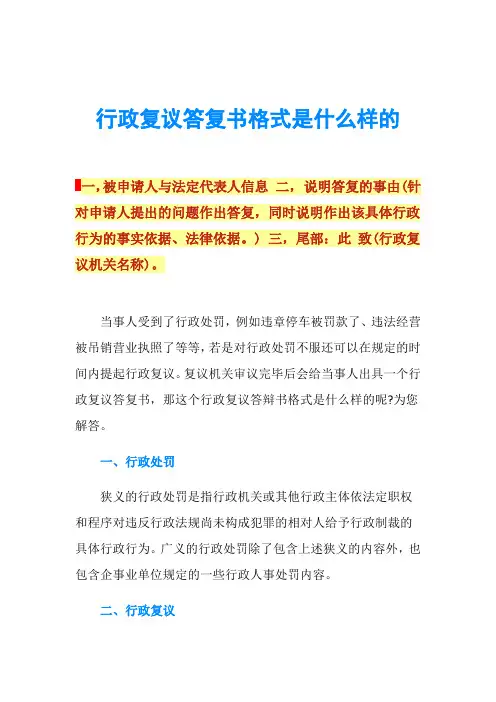 行政复议答复书格式是什么样的

一，被申请人与法定代表人信息 二，说明答复的事由(针对申请人提出的问题作出答复，同时说明作出该具体行政行为的事实依据、法律依据。) 三，尾部：此 致(行政复议机关名称)。

当事人受到了行政处罚，例如违章停车被罚款了、违法经营被吊销营业执照了等等，若是对行政处罚不服还可以在规定的时间内提起行政复议。复议机关审议完毕后会给当事人出具一个行政复议答复书，那这个行政复议答辩书格式是什么样的呢?为您解答。

一、行政处罚

狭义的行政处罚是指行政机关或其他行政主体依法定职权和程序对违反行政法规尚未构成犯罪的相对人给予行政制裁的具体行政行为。广义的行政处罚除了包含上述狭义的内容外，也包含企事业单位规定的一些行政人事处罚内容。

二、行政复议